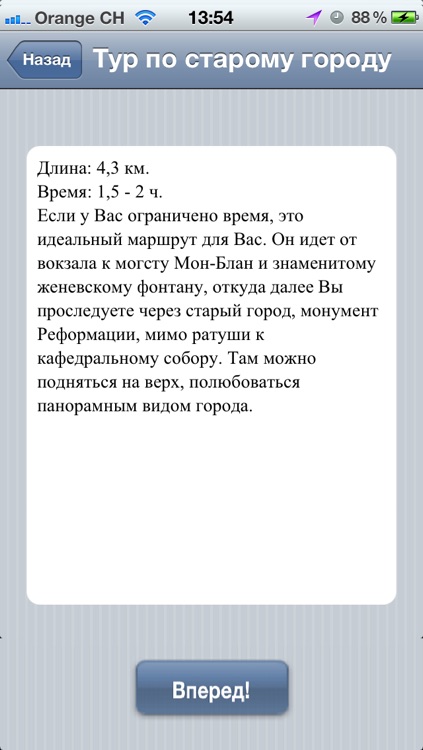 Orange CH 13:54 88 %

Назад Тур по старому городу

Длина: 4,3 км.
Время: 1,5 - 2 ч.
Если у Вас ограничено время, это идеальный маршрут для Вас. Он идет от вокзала к могсту Мон-Блан и знаменитому женевскому фонтану, откуда далее Вы проследуете через старый город, монумент Реформации, мимо ратуши к кафедральному собору. Там можно подняться на верх, полюбоваться панорамным видом города.

Вперед!